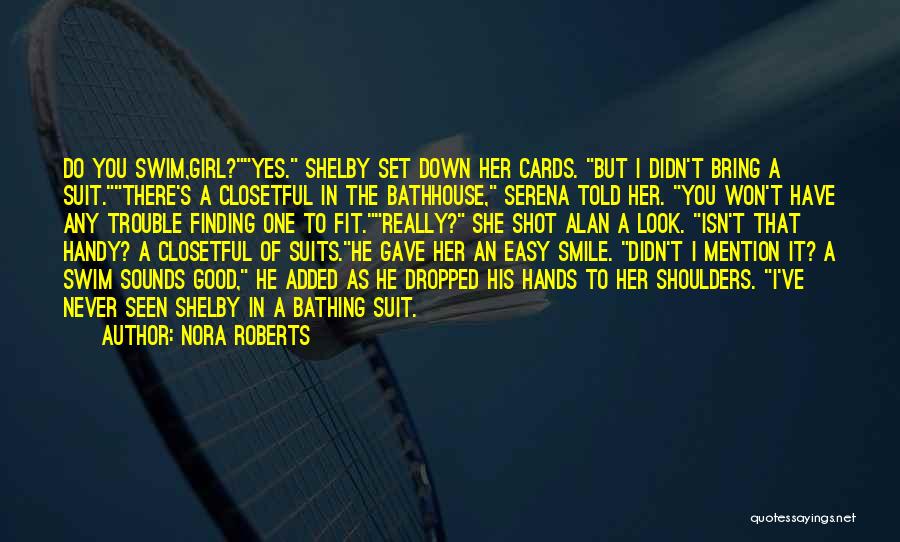 DO YOU SWIM,GIRL?""YES." SHELBY SET DOWN HER CARDS. "BUT I DIDN'T BRING A SUIT.""THERE'S A CLOSETFUL IN THE BATHHOUSE," SERENA TOLD HER. "YOU WON'T HAVE ANY TROUBLE FINDING ONE TO FIT.""REALLY?" SHE SHOT ALAN A LOOK. "ISN'T THAT HANDY? A CLOSETFUL OF SUITS."HE GAVE HER AN EASY SMILE. "DIDN'T I MENTION IT? A SWIM SOUNDS GOOD," HE ADDED AS HE DROPPED HIS HANDS TO HER SHOULDERS. "I'VE NEVER SEEN SHELBY IN A BATHING SUIT.

AUTHOR: NORA ROBERTS

quotessayings.net